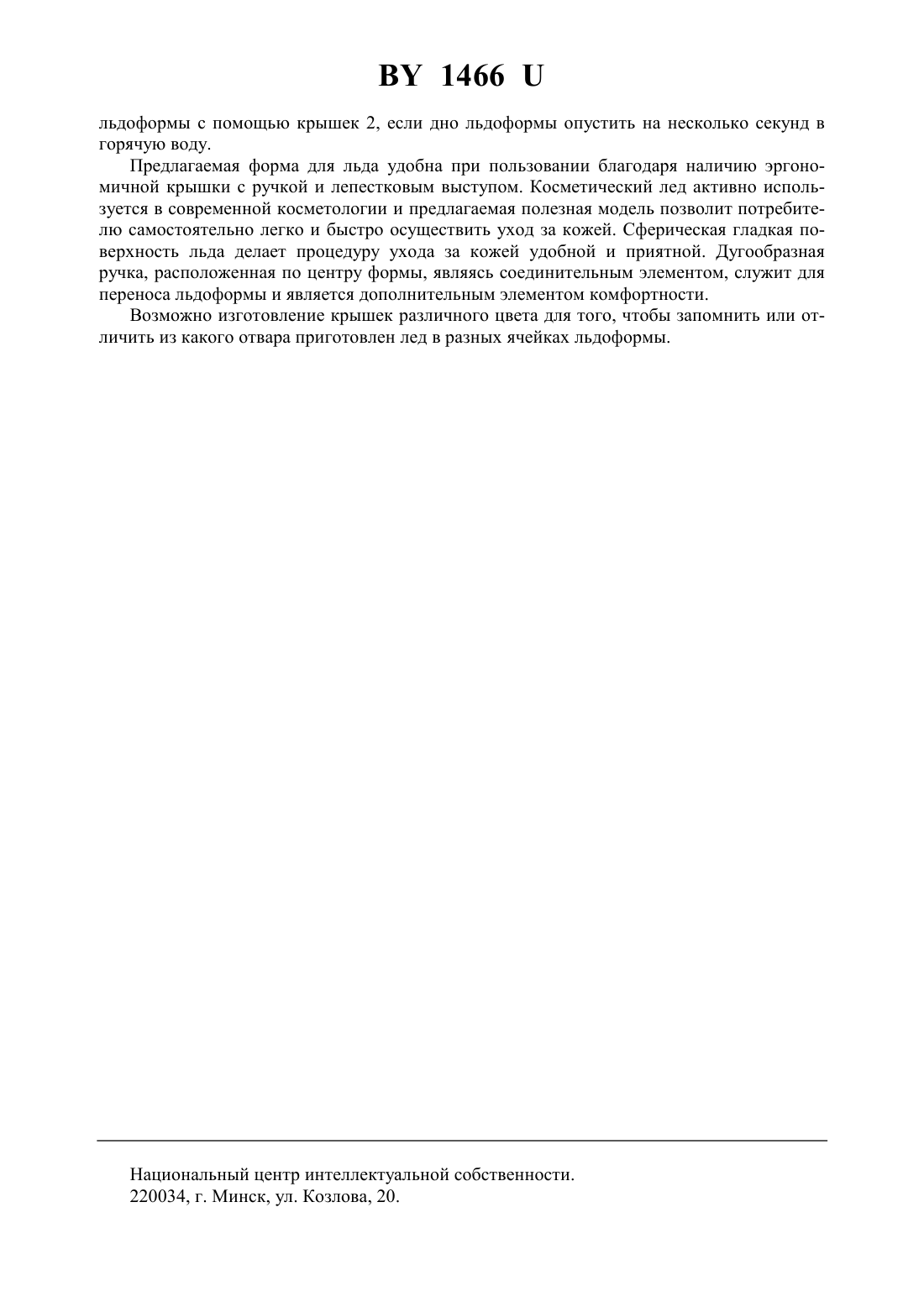 BY 1466 U

льдоформы с помощью крышек 2, если дно льдоформы опустить на несколько секунд в горячую воду.

Предлагаемая форма для льда удобна при пользовании благодаря наличию эргономичной крышки с ручкой и лепестковым выступом. Косметический лед активно используется в современной косметологии и предлагаемая полезная модель позволит потребителю самостоятельно легко и быстро осуществить уход за кожей. Сферическая гладкая поверхность льда делает процедуру ухода за кожей удобной и приятной. Дугообразная ручка, расположенная по центру формы, являясь соединительным элементом, служит для переноса льдоформы и является дополнительным элементом комфортности.

Возможно изготовление крышек различного цвета для того, чтобы запомнить или отличить из какого отвара приготовлен лед в разных ячейках льдоформы.

Национальный центр интеллектуальной собственности.
220034, г. Минск, ул. Козлова, 20.